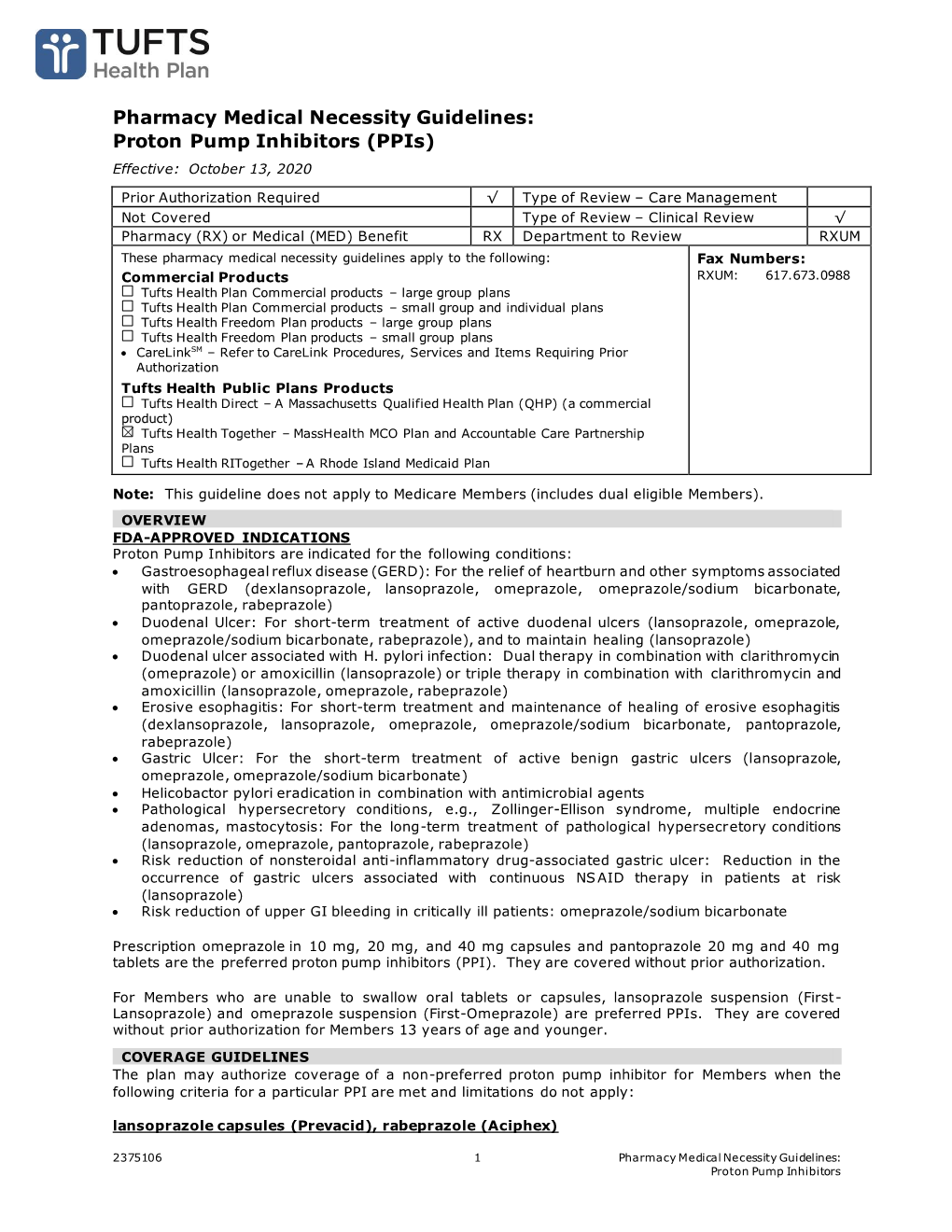 TUFTS
Health Plan

Pharmacy Medical Necessity Guidelines:
Proton Pump Inhibitors (PPIs)

Effective: October 13, 2020

| Prior Authorization Required | √ | Type of Review – Care Management | |
|---|---|---|---|
| Not Covered | | Type of Review – Clinical Review | √ |
| Pharmacy (RX) or Medical (MED) Benefit | RX | Department to Review | RXUM |

These pharmacy medical necessity guidelines apply to the following:

Commercial Products
☐ Tufts Health Plan Commercial products – large group plans
☐ Tufts Health Plan Commercial products – small group and individual plans
☐ Tufts Health Freedom Plan products – large group plans
☐ Tufts Health Freedom Plan products – small group plans
• CareLink$^{SM}$ – Refer to CareLink Procedures, Services and Items Requiring Prior Authorization

Tufts Health Public Plans Products
☐ Tufts Health Direct – A Massachusetts Qualified Health Plan (QHP) (a commercial product)
☒ Tufts Health Together – MassHealth MCO Plan and Accountable Care Partnership Plans
☐ Tufts Health RITogether – A Rhode Island Medicaid Plan

Fax Numbers:
RXUM: 617.673.0988

Note: This guideline does not apply to Medicare Members (includes dual eligible Members).

OVERVIEW
FDA-APPROVED INDICATIONS
Proton Pump Inhibitors are indicated for the following conditions:
• Gastroesophageal reflux disease (GERD): For the relief of heartburn and other symptoms associated with GERD (dexlansoprazole, lansoprazole, omeprazole, omeprazole/sodium bicarbonate, pantoprazole, rabeprazole)
• Duodenal Ulcer: For short-term treatment of active duodenal ulcers (lansoprazole, omeprazole, omeprazole/sodium bicarbonate, rabeprazole), and to maintain healing (lansoprazole)
• Duodenal ulcer associated with H. pylori infection: Dual therapy in combination with clarithromycin (omeprazole) or amoxicillin (lansoprazole) or triple therapy in combination with clarithromycin and amoxicillin (lansoprazole, omeprazole, rabeprazole)
• Erosive esophagitis: For short-term treatment and maintenance of healing of erosive esophagitis (dexlansoprazole, lansoprazole, omeprazole, omeprazole/sodium bicarbonate, pantoprazole, rabeprazole)
• Gastric Ulcer: For the short-term treatment of active benign gastric ulcers (lansoprazole, omeprazole, omeprazole/sodium bicarbonate)
• Helicobactor pylori eradication in combination with antimicrobial agents
• Pathological hypersecretory conditions, e.g., Zollinger-Ellison syndrome, multiple endocrine adenomas, mastocytosis: For the long-term treatment of pathological hypersecretory conditions (lansoprazole, omeprazole, pantoprazole, rabeprazole)
• Risk reduction of nonsteroidal anti-inflammatory drug-associated gastric ulcer: Reduction in the occurrence of gastric ulcers associated with continuous NSAID therapy in patients at risk (lansoprazole)
• Risk reduction of upper GI bleeding in critically ill patients: omeprazole/sodium bicarbonate

Prescription omeprazole in 10 mg, 20 mg, and 40 mg capsules and pantoprazole 20 mg and 40 mg tablets are the preferred proton pump inhibitors (PPI). They are covered without prior authorization.

For Members who are unable to swallow oral tablets or capsules, lansoprazole suspension (First-Lansoprazole) and omeprazole suspension (First-Omeprazole) are preferred PPIs. They are covered without prior authorization for Members 13 years of age and younger.

COVERAGE GUIDELINES
The plan may authorize coverage of a non-preferred proton pump inhibitor for Members when the following criteria for a particular PPI are met and limitations do not apply:

lansoprazole capsules (Prevacid), rabeprazole (Aciphex)

2375106 1 Pharmacy Medical Necessity Guidelines: Proton Pump Inhibitors